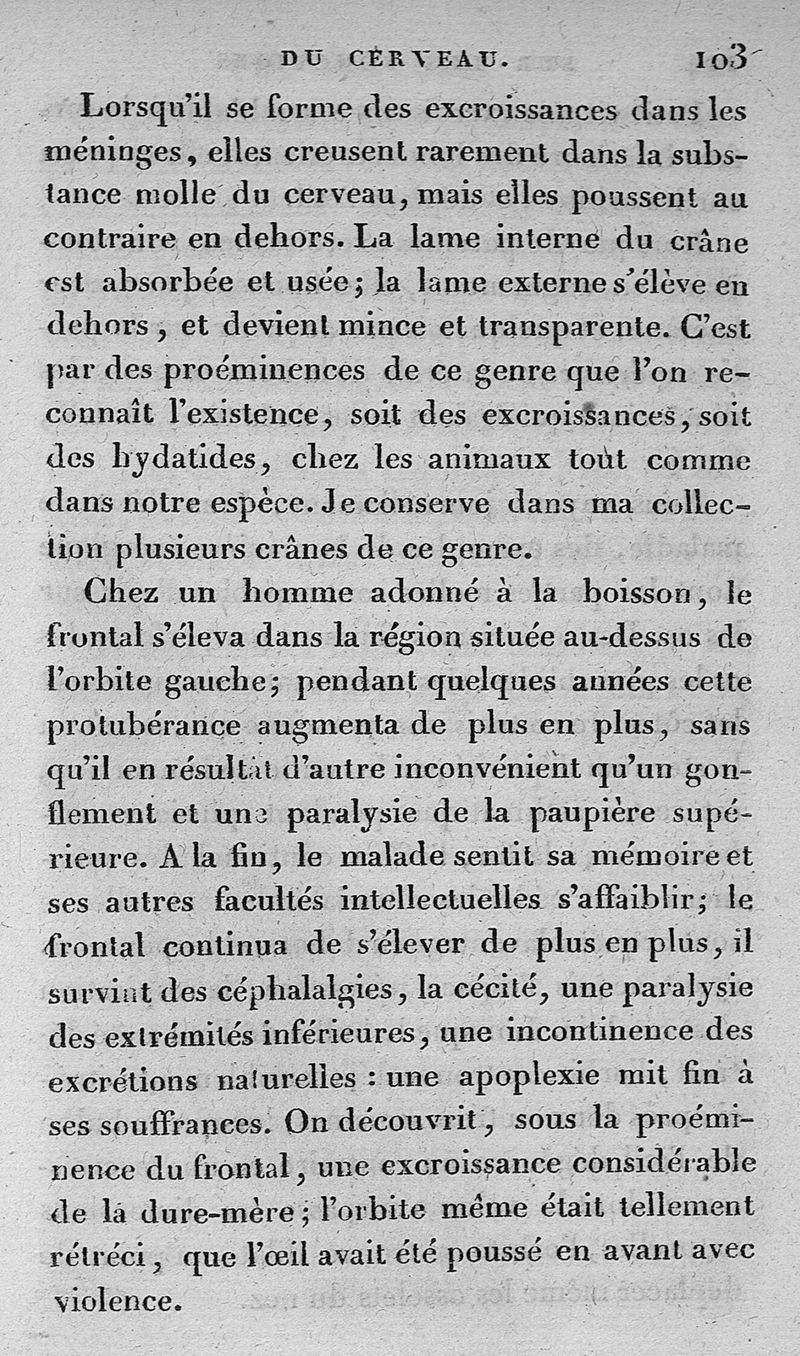 DU CERVEAU. 103

Lorsqu'il se forme des excroissances dans les méninges, elles creusent rarement dans la substance molle du cerveau, mais elles poussent au contraire en dehors. La lame interne du crâne est absorbée et usée; la lame externe s'élève en dehors, et devient mince et transparente. C'est par des proéminences de ce genre que l'on reconnaît l'existence, soit des excroissances, soit des hydatides, chez les animaux tout comme dans notre espèce. Je conserve dans ma collection plusieurs crânes de ce genre.

Chez un homme adonné à la boisson, le frontal s'éleva dans la région située au-dessus de l'orbite gauche; pendant quelques années cette protubérance augmenta de plus en plus, sans qu'il en résultât d'autre inconvénient qu'un gonflement et une paralysie de la paupière supérieure. A la fin, le malade sentit sa mémoire et ses autres facultés intellectuelles s'affaiblir; le frontal continua de s'élever de plus en plus, il survint des céphalalgies, la cécité, une paralysie des extrémités inférieures, une incontinence des excrétions naturelles : une apoplexie mit fin à ses souffrances. On découvrit, sous la proéminence du frontal, une excroissance considérable de la dure-mère; l'orbite même était tellement rétréci, que l'œil avait été poussé en avant avec violence.